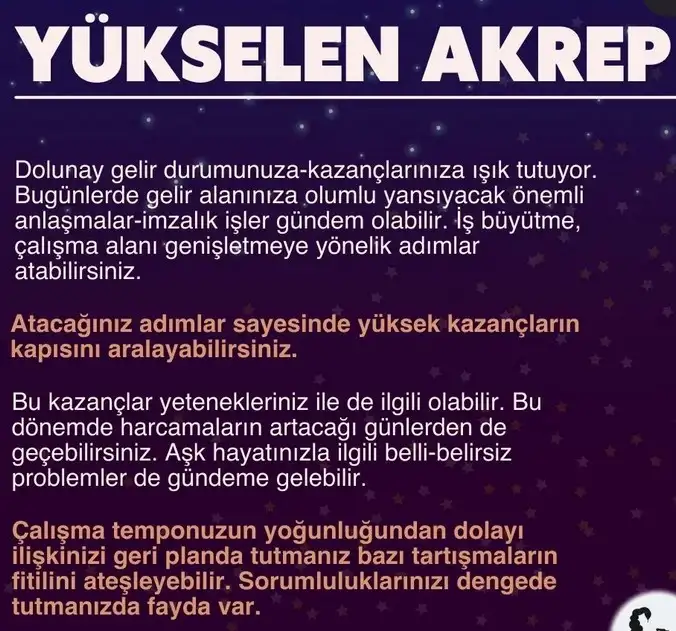 YÜKSELEN AKREP

Dolunay gelir durumunuza-kazançlarınıza ışık tutuyor. Bugünlerde gelir alanınıza olumlu yansıyacak önemli anlaşmalar-imzalık işler gündem olabilir. İş büyütme, çalışma alanı genişletmeye yönelik adımlar atabilirsiniz.

Atacağınız adımlar sayesinde yüksek kazançların kapısını aralayabilirsiniz.

Bu kazançlar yetenekleriniz ile de ilgili olabilir. Bu dönemde harcamaların artacağı günlerden de geçebilirsiniz. Aşk hayatınızla ilgili belli-belirsiz problemler de gündeme gelebilir.

Çalışma temponuzun yoğunluğundan dolayı ilişkinizi geri planda tutmanız bazı tartışmaların fitilini ateşleyebilir. Sorumluluklarınızı dengede tutmanızda fayda var.